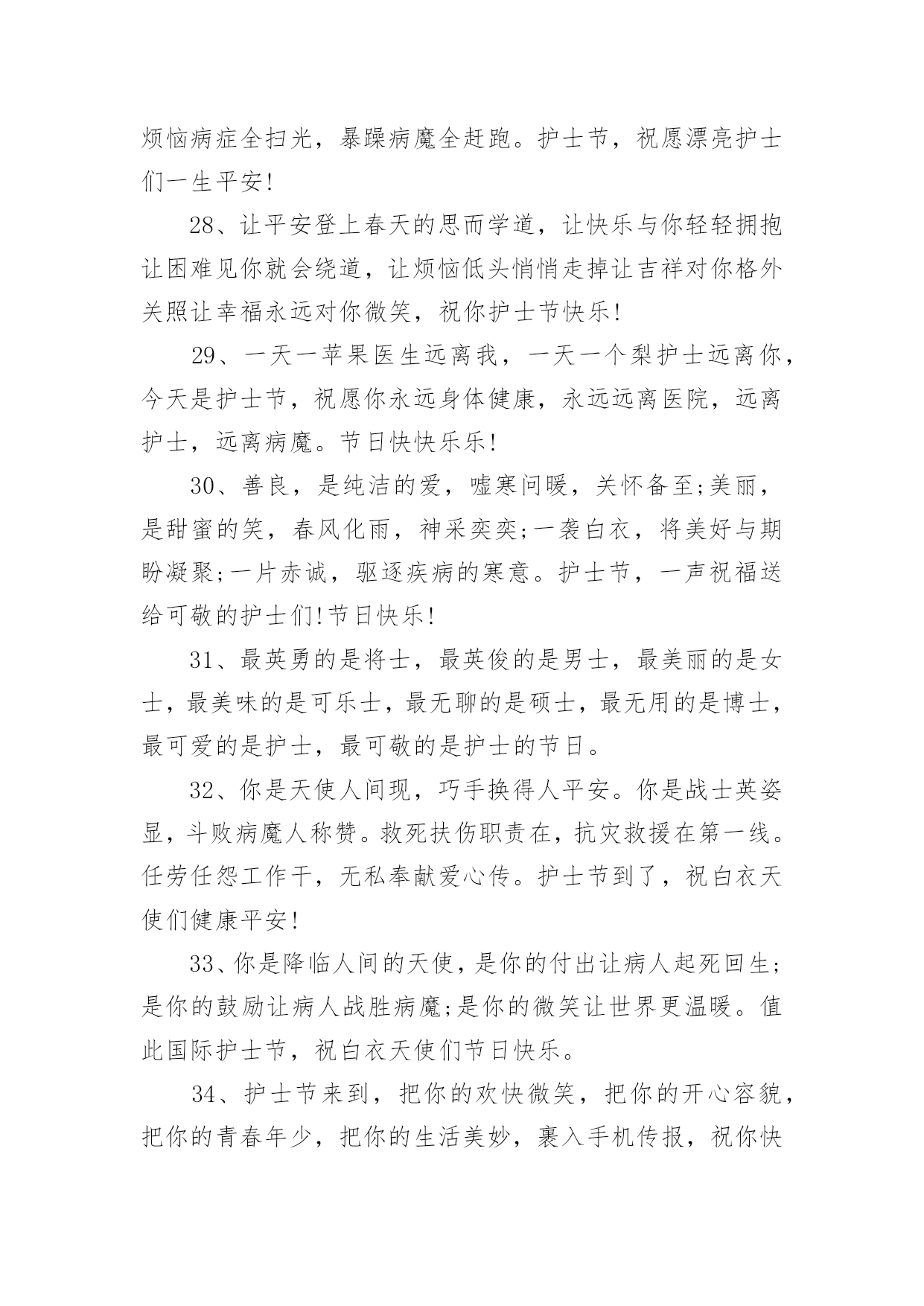 烦恼病症全扫光，暴躁病魔全赶跑。护士节，祝愿漂亮护士们一生平安!

28、让平安登上春天的思而学道，让快乐与你轻轻拥抱让困难见你就会绕道，让烦恼低头悄悄走掉让吉祥对你格外关照让幸福永远对你微笑，祝你护士节快乐!

29、一天一苹果医生远离我，一天一个梨护士远离你，今天是护士节，祝愿你永远身体健康，永远远离医院，远离护士，远离病魔。节日快快乐乐!

30、善良，是纯洁的爱，嘘寒问暖，关怀备至;美丽，是甜蜜的笑，春风化雨，神采奕奕;一袭白衣，将美好与期盼凝聚;一片赤诚，驱逐疾病的寒意。护士节，一声祝福送给可敬的护士们!节日快乐!

31、最英勇的是将士，最英俊的是男士，最美丽的是女士，最美味的是可乐士，最无聊的是硕士，最无用的是博士，最可爱的是护士，最可敬的是护士的节日。

32、你是天使人间现，巧手换得人平安。你是战士英姿显，斗败病魔人称赞。救死扶伤职责在，抗灾救援在第一线。任劳任怨工作干，无私奉献爱心传。护士节到了，祝白衣天使们健康平安!

33、你是降临人间的天使，是你的付出让病人起死回生;是你的鼓励让病人战胜病魔;是你的微笑让世界更温暖。值此国际护士节，祝白衣天使们节日快乐。

34、护士节来到，把你的欢快微笑，把你的开心容貌，把你的青春年少，把你的生活美妙，裹入手机传报，祝你快